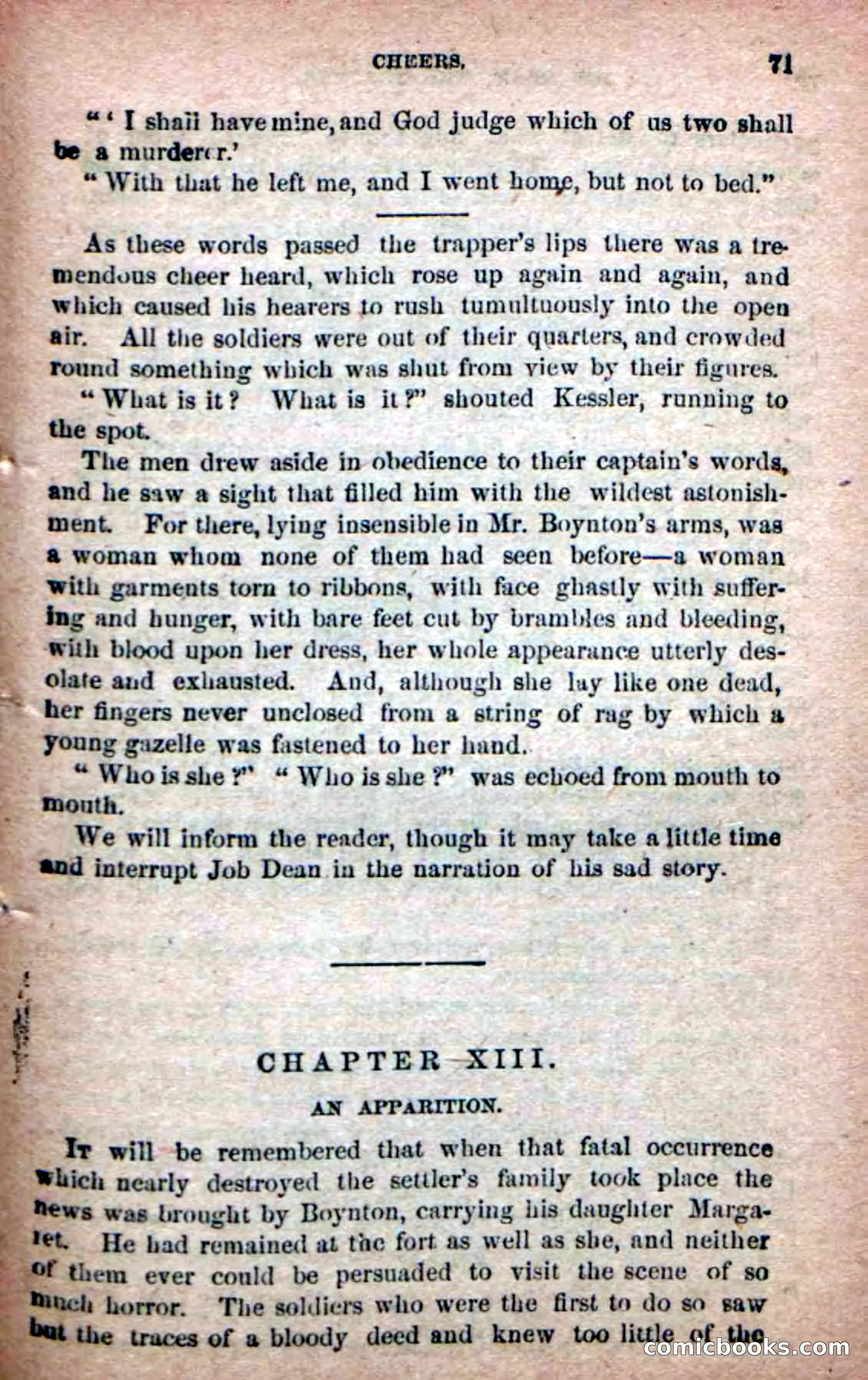 CHEERS. 71

"'I shall have mine, and God judge which of us two shall be a murderer.'

"With that he left me, and I went home, but not to bed."

As these words passed the trapper's lips there was a tremendous cheer heard, which rose up again and again, and which caused his hearers to rush tumultuously into the open air. All the soldiers were out of their quarters, and crowded round something which was shut from view by their figures.

"What is it? What is it?" shouted Kessler, running to the spot.

The men drew aside in obedience to their captain's words, and he saw a sight that filled him with the wildest astonishment. For there, lying insensible in Mr. Boynton's arms, was a woman whom none of them had seen before—a woman with garments torn to ribbons, with face ghastly with suffering and hunger, with bare feet cut by brambles and bleeding, with blood upon her dress, her whole appearance utterly desolate and exhausted. And, although she lay like one dead, her fingers never unclosed from a string of rag by which a young gazelle was fastened to her hand.

"Who is she?" "Who is she?" was echoed from mouth to mouth.

We will inform the reader, though it may take a little time and interrupt Job Dean in the narration of his sad story.

CHAPTER XIII.

AN APPARITION.

It will be remembered that when that fatal occurrence which nearly destroyed the settler's family took place the news was brought by Boynton, carrying his daughter Margaret. He had remained at the fort as well as she, and neither of them ever could be persuaded to visit the scene of so much horror. The soldiers who were the first to do so saw but the traces of a bloody deed and knew too little of the

comicbooks.com